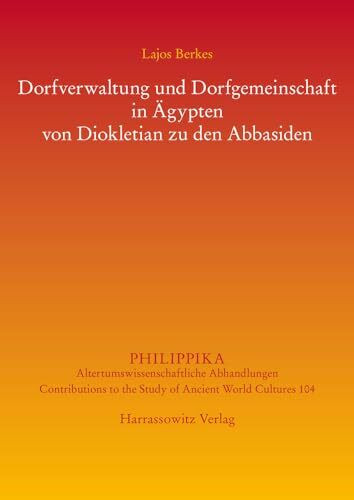 Lajos Berkes

Dorfverwaltung und Dorfgemeinschaft in Ägypten von Diokletian zu den Abbasiden

PHILIPPIKA
Altertumswissenschaftliche Abhandlungen
Contributions to the Study of Ancient World Cultures 104

Harrassowitz Verlag